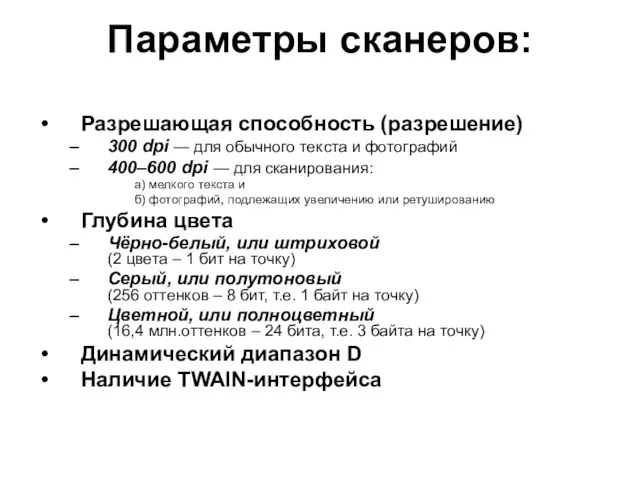 Параметры сканеров:

• Разрешающая способность (разрешение)
– 300 dpi — для обычного текста и фотографий
– 400–600 dpi — для сканирования:
а) мелкого текста и
б) фотографий, подлежащих увеличению или ретушированию

• Глубина цвета
– Чёрно-белый, или штриховой (2 цвета – 1 бит на точку)
– Серый, или полутоновый (256 оттенков – 8 бит, т.е. 1 байт на точку)
– Цветной, или полноцветный (16,4 млн.оттенков – 24 бита, т.е. 3 байта на точку)

• Динамический диапазон D

• Наличие TWAIN-интерфейса